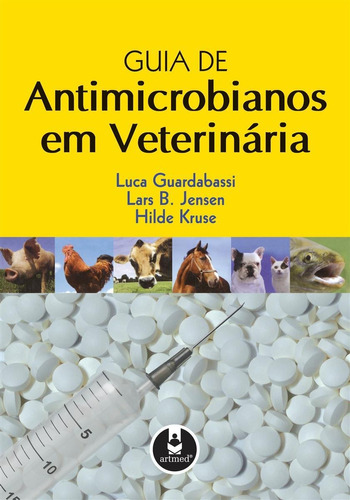 GUIA DE
Antimicrobianos em Veterinária

Luca Guardabassi
Lars B. Jensen
Hilde Kruse

5
10
15

artmed®